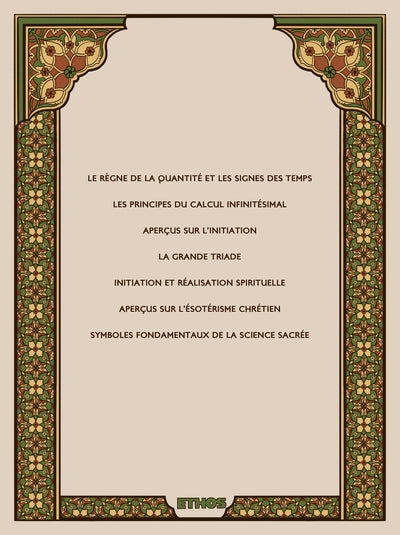 LE RÈGNE DE LA QUANTITÉ ET LES SIGNES DES TEMPS

LES PRINCIPES DU CALCUL INFINITÉSIMAL

APERÇUS SUR L'INITIATION

LA GRANDE TRIADE

INITIATION ET RÉALISATION SPIRITUELLE

APERÇUS SUR L'ÉSOTÉRISME CHRÉTIEN

SYMBOLES FONDAMENTAUX DE LA SCIENCE SACRÉE

ETHOS